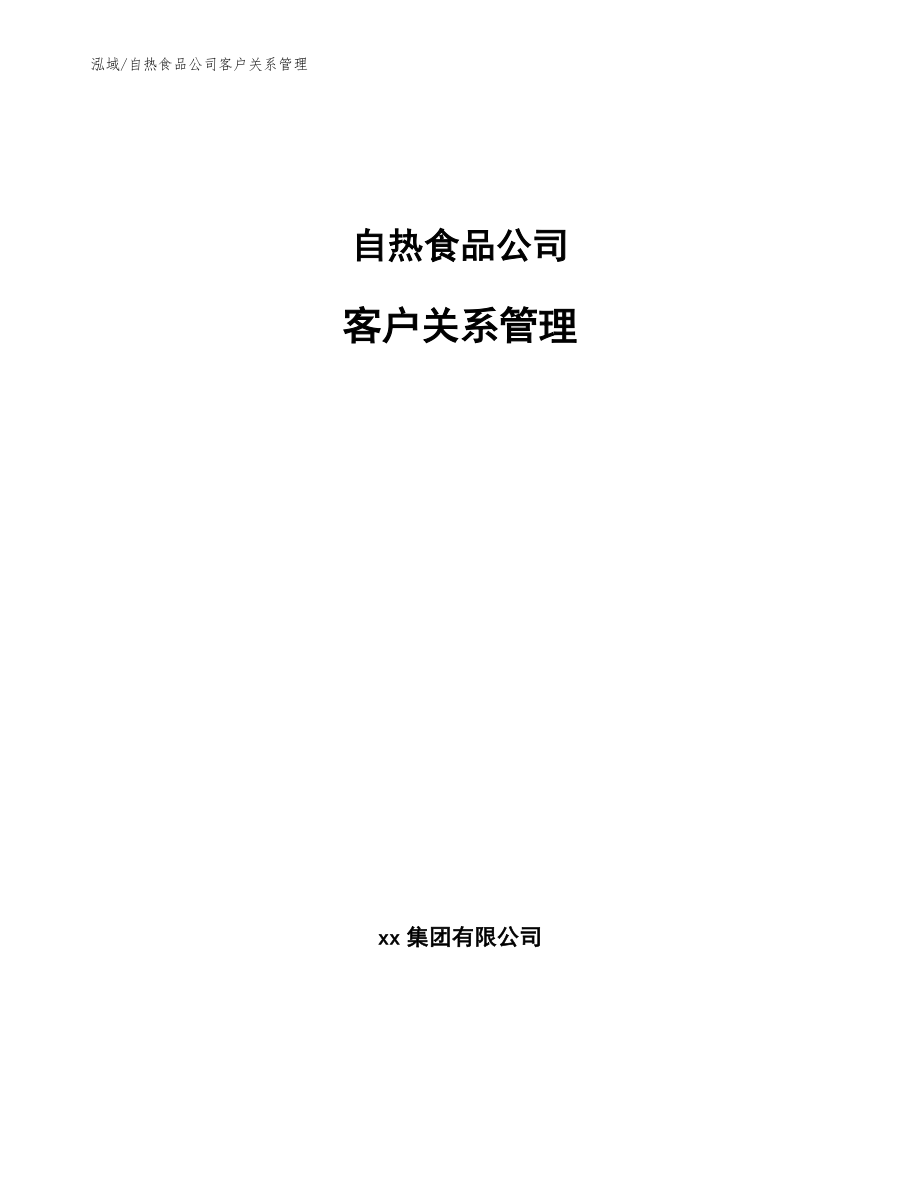 泓域/自热食品公司客户关系管理

自热食品公司

客户关系管理

xx 集团有限公司